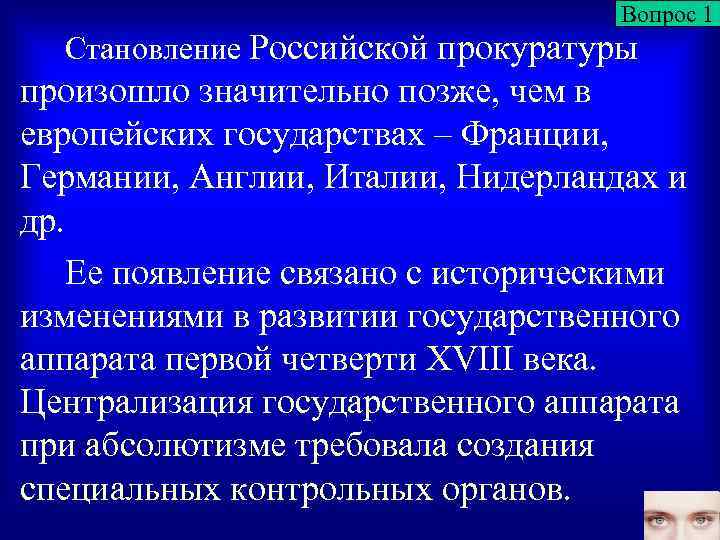 Вопрос 1

Становление Российской прокуратуры произошло значительно позже, чем в европейских государствах – Франции, Германии, Англии, Италии, Нидерландах и др.

Ее появление связано с историческими изменениями в развитии государственного аппарата первой четверти XVIII века. Централизация государственного аппарата при абсолютизме требовала создания специальных контрольных органов.